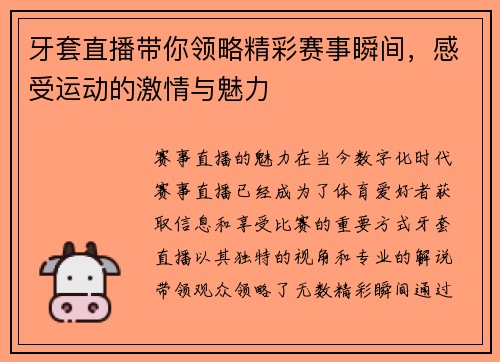 牙套直播带你领略精彩赛事瞬间，感受运动的激情与魅力

赛事直播的魅力在当今数字化时代赛事直播已经成为了体育爱好者获取信息和享受比赛的重要方式牙套直播以其独特的视角和专业的解说带领观众领略了无数精彩瞬间通过